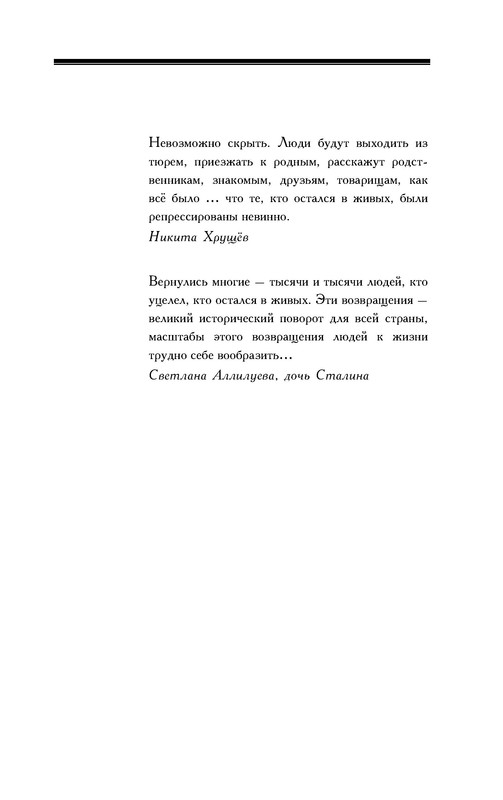 Невозможно скрыть. Люди будут выходить из тюрем, приезжать к родным, расскажут родственникам, знакомым, друзьям, товарищам, как всё было ... что те, кто остался в живых, были репрессированы невинно.
Никита Хрущёв

Вернулись многие — тысячи и тысячи людей, кто уцелел, кто остался в живых. Эти возвращения — великий исторический поворот для всей страны, масштабы этого возвращения людей к жизни трудно себе вообразить...
Светлана Аллилуева, дочь Сталина